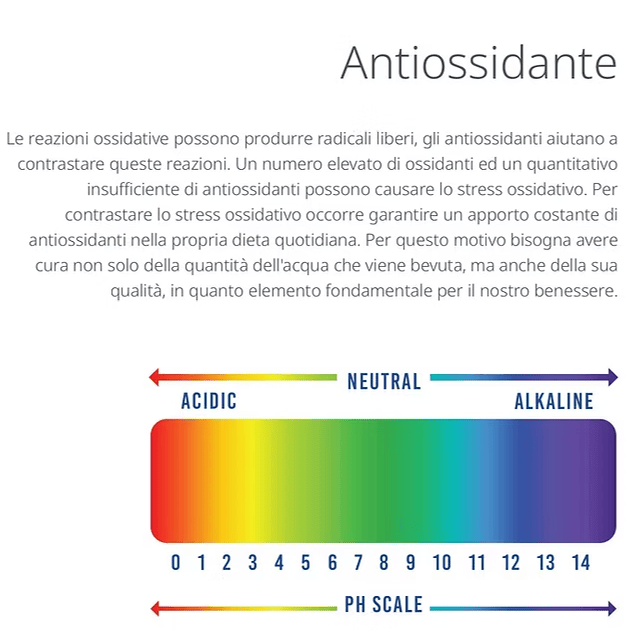 Antiossidante

Le reazioni ossidative possono produrre radicali liberi, gli antiossidanti aiutano a contrastare queste reazioni. Un numero elevato di ossidanti ed un quantitativo insufficiente di antiossidanti possono causare lo stress ossidativo. Per contrastare lo stress ossidativo occorre garantire un apporto costante di antiossidanti nella propria dieta quotidiana. Per questo motivo bisogna avere cura non solo della quantità dell'acqua che viene bevuta, ma anche della sua qualità, in quanto elemento fondamentale per il nostro benessere.

NEUTRAL
ACIDIC
ALKALINE

0 1 2 3 4 5 6 7 8 9 10 11 12 13 14

PH SCALE